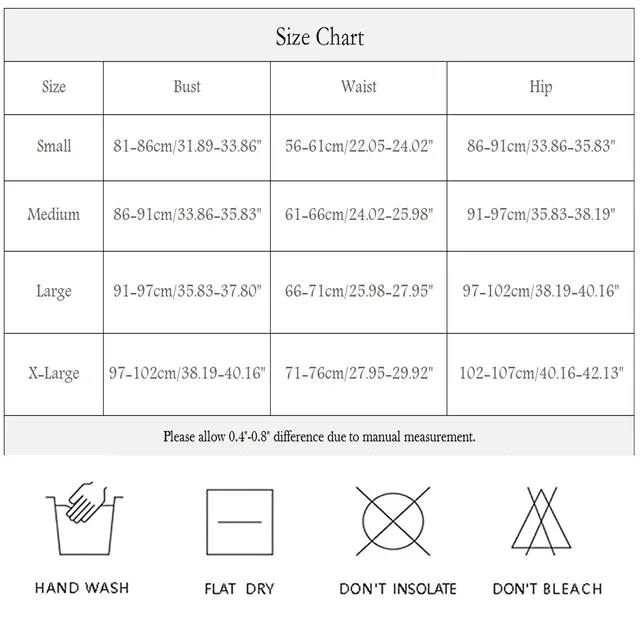 Size Chart

| Size | Bust | Waist | Hip |
|---|---|---|---|
| Small | 81-86cm/31.89-33.86" | 56-61cm/22.05-24.02" | 86-91cm/33.86-35.83" |
| Medium | 86-91cm/33.86-35.83" | 61-66cm/24.02-25.98" | 91-97cm/35.83-38.19" |
| Large | 91-97cm/35.83-37.80" | 66-71cm/25.98-27.95" | 97-102cm/38.19-40.16" |
| X-Large | 97-102cm/38.19-40.16" | 71-76cm/27.95-29.92" | 102-107cm/40.16-42.13" |

Please allow 0.4"-0.8" difference due to manual measurement.

HAND WASH

FLAT DRY

DON'T INSOLATE

DON'T BLEACH